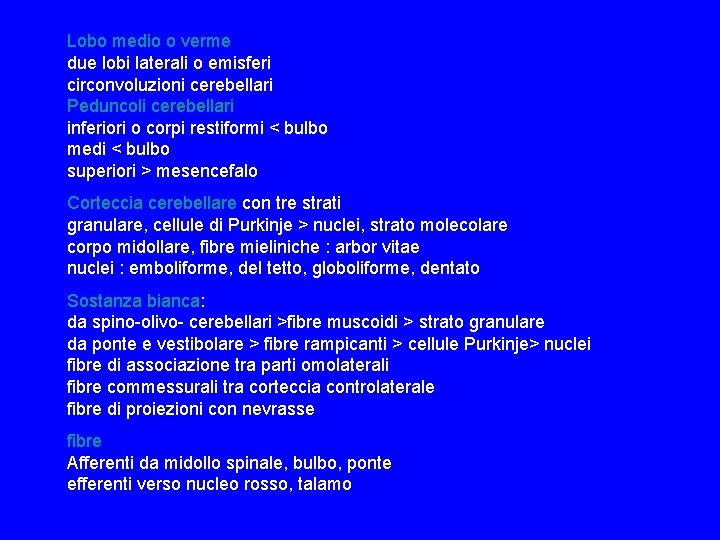 Lobo medio o verme
due lobi laterali o emisferi
circonvoluzioni cerebellari
Peduncoli cerebellari
inferiori o corpi restiformi < bulbo
medi < bulbo
superiori > mesencefalo

Corteccia cerebellare con tre strati
granulare, cellule di Purkinje > nuclei, strato molecolare
corpo midollare, fibre mieliniche : arbor vitae
nuclei : emboliforme, del tetto, globoliforme, dentato

Sostanza bianca:
da spino-olivo- cerebellari >fibre muscoidi > strato granulare
da ponte e vestibolare > fibre rampicanti > cellule Purkinje> nuclei
fibre di associazione tra parti omolaterali
fibre commessurali tra corteccia controlaterale
fibre di proiezioni con nevrasse

fibre
Afferenti da midollo spinale, bulbo, ponte
efferenti verso nucleo rosso, talamo